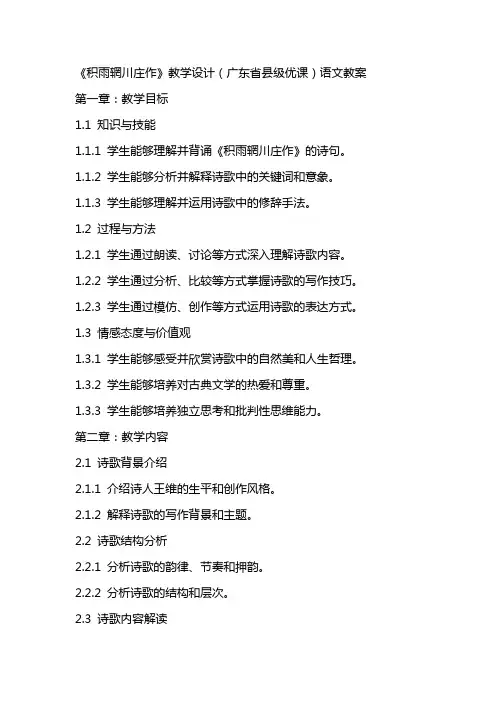 《积雨辋川庄作》教学设计（广东省县级优课）语文教案

第一章：教学目标

1.1 知识与技能

1.1.1 学生能够理解并背诵《积雨辋川庄作》的诗句。

1.1.2 学生能够分析并解释诗歌中的关键词和意象。

1.1.3 学生能够理解并运用诗歌中的修辞手法。

1.2 过程与方法

1.2.1 学生通过朗读、讨论等方式深入理解诗歌内容。

1.2.2 学生通过分析、比较等方式掌握诗歌的写作技巧。

1.2.3 学生通过模仿、创作等方式运用诗歌的表达方式。

1.3 情感态度与价值观

1.3.1 学生能够感受并欣赏诗歌中的自然美和人生哲理。

1.3.2 学生能够培养对古典文学的热爱和尊重。

1.3.3 学生能够培养独立思考和批判性思维能力。

第二章：教学内容

2.1 诗歌背景介绍

2.1.1 介绍诗人王维的生平和创作风格。

2.1.2 解释诗歌的写作背景和主题。

2.2 诗歌结构分析

2.2.1 分析诗歌的韵律、节奏和押韵。

2.2.2 分析诗歌的结构和层次。

2.3 诗歌内容解读